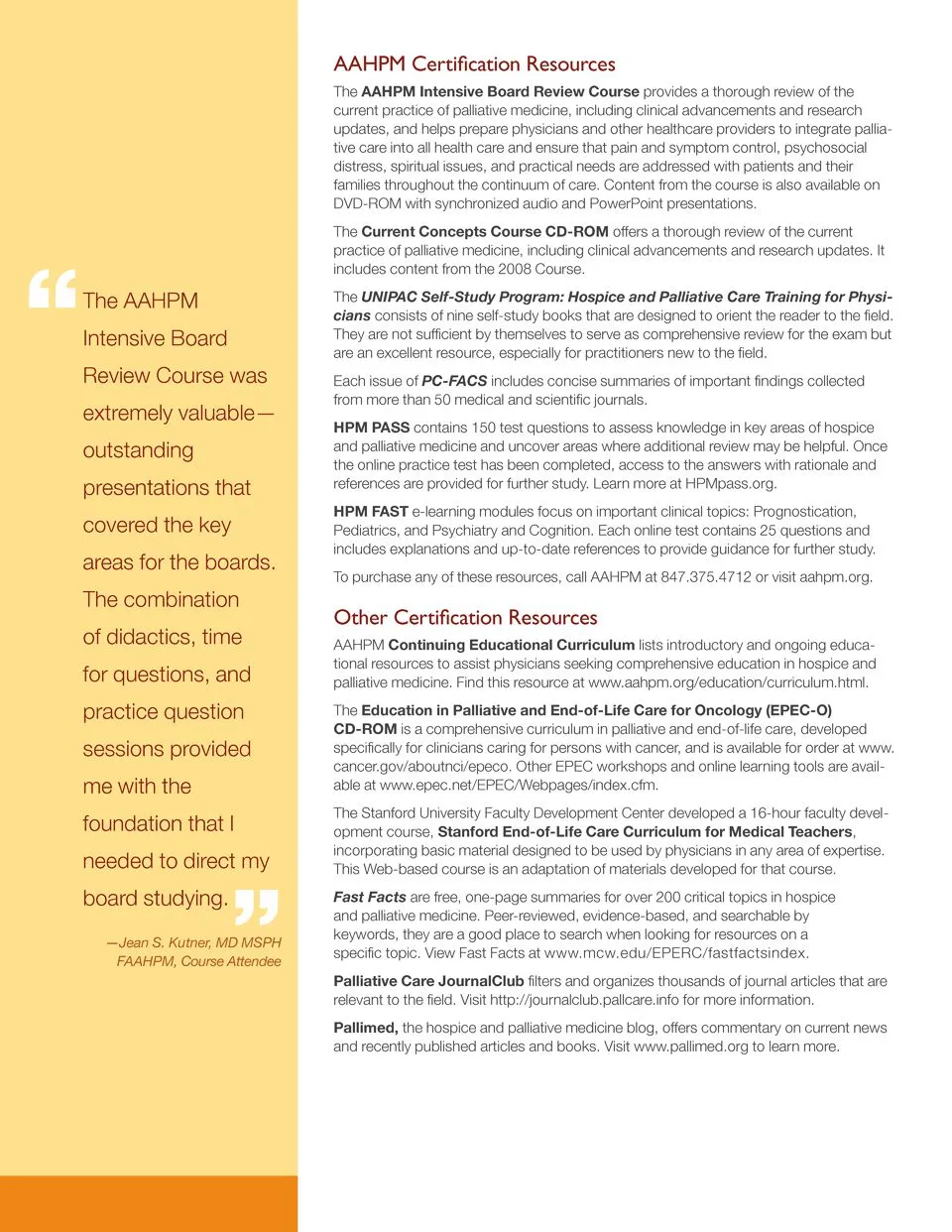 “The AAHPM Intensive Board Review Course was extremely valuable—outstanding presentations that covered the key areas for the boards. The combination of didactics, time for questions, and practice question sessions provided me with the foundation that I needed to direct my board studying.”

—Jean S. Kutner, MD MSPH FAAHPM, Course Attendee

AAHPM Certification Resources

The AAHPM Intensive Board Review Course provides a thorough review of the current practice of palliative medicine, including clinical advancements and research updates, and helps prepare physicians and other healthcare providers to integrate palliative care into all health care and ensure that pain and symptom control, psychosocial distress, spiritual issues, and practical needs are addressed with patients and their families throughout the continuum of care. Content from the course is also available on DVD-ROM with synchronized audio and PowerPoint presentations.

The Current Concepts Course CD-ROM offers a thorough review of the current practice of palliative medicine, including clinical advancements and research updates. It includes content from the 2008 Course.

The UNIPAC Self-Study Program: Hospice and Palliative Care Training for Physicians consists of nine self-study books that are designed to orient the reader to the field. They are not sufficient by themselves to serve as comprehensive review for the exam but are an excellent resource, especially for practitioners new to the field.

Each issue of PC-FACS includes concise summaries of important findings collected from more than 50 medical and scientific journals.

HPM PASS contains 150 test questions to assess knowledge in key areas of hospice and palliative medicine and uncover areas where additional review may be helpful. Once the online practice test has been completed, access to the answers with rationale and references are provided for further study. Learn more at HPMpass.org.

HPM FAST e-learning modules focus on important clinical topics: Prognostication, Pediatrics, and Psychiatry and Cognition. Each online test contains 25 questions and includes explanations and up-to-date references to provide guidance for further study.

To purchase any of these resources, call AAHPM at 847.375.4712 or visit aahpm.org.

Other Certification Resources

AAHPM Continuing Educational Curriculum lists introductory and ongoing educational resources to assist physicians seeking comprehensive education in hospice and palliative medicine. Find this resource at www.aahpm.org/education/curriculum.html.

The Education in Palliative and End-of-Life Care for Oncology (EPEC-O) CD-ROM is a comprehensive curriculum in palliative and end-of-life care, developed specifically for clinicians caring for persons with cancer, and is available for order at www.cancer.gov/aboutnci/epeco. Other EPEC workshops and online learning tools are available at www.epec.net/EPEC/Webpages/index.cfm.

The Stanford University Faculty Development Center developed a 16-hour faculty development course, Stanford End-of-Life Care Curriculum for Medical Teachers, incorporating basic material designed to be used by physicians in any area of expertise. This Web-based course is an adaptation of materials developed for that course.

Fast Facts are free, one-page summaries for over 200 critical topics in hospice and palliative medicine. Peer-reviewed, evidence-based, and searchable by keywords, they are a good place to search when looking for resources on a specific topic. View Fast Facts at www.mcw.edu/EPERC/fastfactsindex.

Palliative Care JournalClub filters and organizes thousands of journal articles that are relevant to the field. Visit http://journalclub.pallcare.info for more information.

Pallimed, the hospice and palliative medicine blog, offers commentary on current news and recently published articles and books. Visit www.pallimed.org to learn more.